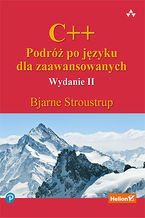 C++
Podróż po języku dla zaawansowanych
Wydanie II
Bjarne Stroustrup

Helion